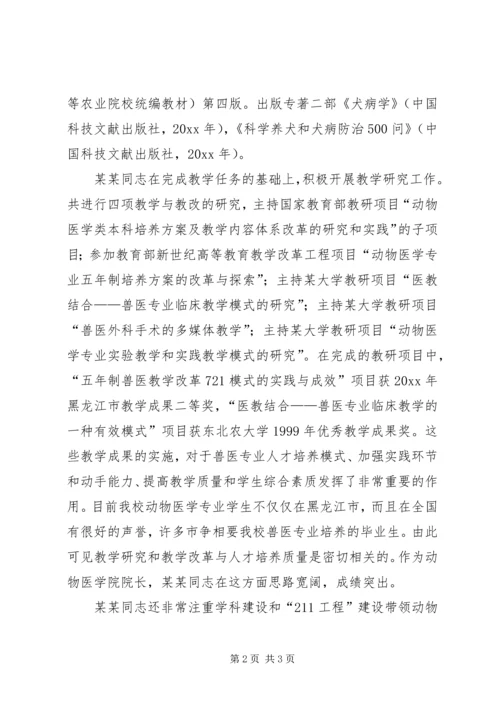 等农业院校统编教材）第四版。出版专著二部《犬病学》（中国科技文献出版社，20xx 年），《科学养犬和犬病防治 500 问》（中国科技文献出版社，20xx 年）。

某某同志在完成教学任务的基础上，积极开展教学研究工作。共进行四项教学与教改的研究，主持国家教育部教研项目“动物医学类本科培养方案及教学内容体系改革的研究和实践”的子项目；参加教育部新世纪高等教育教学改革工程项目“动物医学专业五年制培养方案的改革与探索”；主持某大学教研项目“医教结合——兽医专业临床教学模式的研究”；主持某大学教研项目“兽医外科手术的多媒体教学”；主持某大学教研项目“动物医学专业实验教学和实践教学模式的研究”。在完成的教研项目中，“五年制兽医教学改革 721 模式的实践与成效”项目获 20xx 年黑龙江市教学成果二等奖，“医教结合——兽医专业临床教学的一种有效模式”项目获东北农大学 1999 年优秀教学成果奖。这些教学成果的实施，对于兽医专业人才培养模式、加强实践环节和动手能力、提高教学质量和学生综合素质发挥了非常重要的作用。目前我校动物医学专业学生不仅仅在黑龙江市，而且在全国有很好的声誉，许多市争相要我校兽医专业培养的毕业生。由此可见教学研究和教学改革与人才培养质量是密切相关的。作为动物医学院院长，某某同志在这方面思路宽阔，成绩突出。

某某同志还非常注重学科建设和“211 工程”建设带领动物

第 2 页 共 3 页